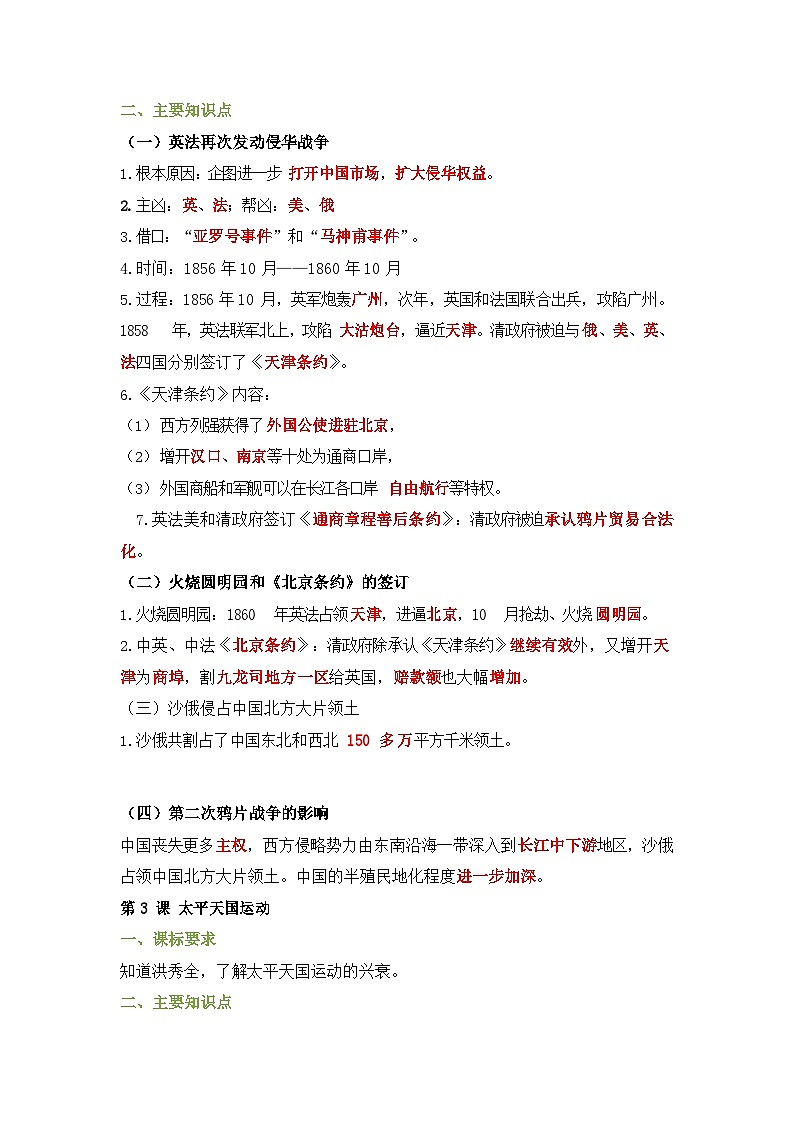 二、主要知识点

（一）英法再次发动侵华战争

1.根本原因：企图进一步打开中国市场，扩大侵华权益。

2.主凶：英、法；帮凶：美、俄

3.借口：“亚罗号事件”和“马神甫事件”。

4.时间：1856年10月——1860年10月

5.过程：1856年10月，英军炮轰广州，次年，英国和法国联合出兵，攻陷广州。1858年，英法联军北上，攻陷大沽炮台，逼近天津。清政府被迫与俄、美、英、法四国分别签订了《天津条约》。

6.《天津条约》内容：

（1）西方列强获得了外国公使进驻北京，

（2）增开汉口、南京等十处为通商口岸，

（3）外国商船和军舰可以在长江各口岸自由航行等特权。

7.英法美和清政府签订《通商章程善后条约》：清政府被迫承认鸦片贸易合法化。

（二）火烧圆明园和《北京条约》的签订

1.火烧圆明园：1860年英法占领天津，进逼北京，10月抢劫、火烧圆明园。

2.中英、中法《北京条约》：清政府除承认《天津条约》继续有效外，又增开天津为商埠，割九龙司地方一区给英国，赔款额也大幅增加。

（三）沙俄侵占中国北方大片领土

1.沙俄共割占了中国东北和西北150多万平方千米领土。

（四）第二次鸦片战争的影响

中国丧失更多主权，西方侵略势力由东南沿海一带深入到长江中下游地区，沙俄占领中国北方大片领土。中国的半殖民地化程度进一步加深。

第3课 太平天国运动

一、课标要求

知道洪秀全，了解太平天国运动的兴衰。

二、主要知识点